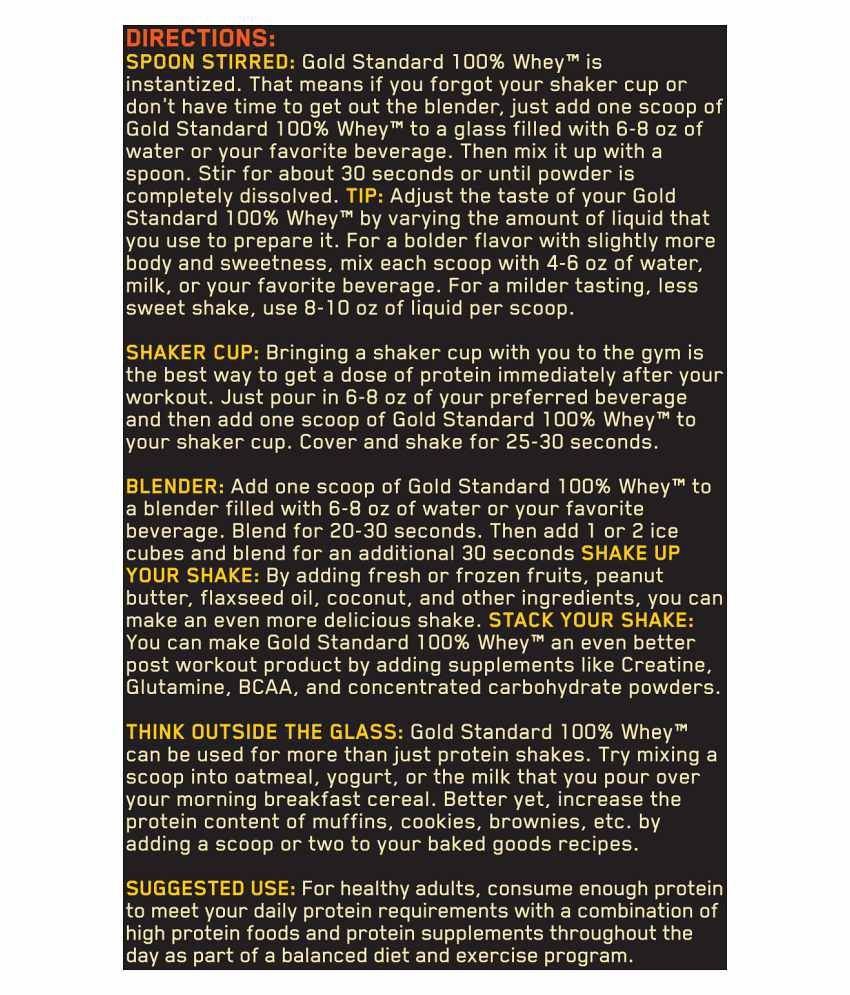 DIRECTIONS:
SPOON STIRRED: Gold Standard 100% Whey™ is instantized. That means if you forgot your shaker cup or don't have time to get out the blender, just add one scoop of Gold Standard 100% Whey™ to a glass filled with 6-8 oz of water or your favorite beverage. Then mix it up with a spoon. Stir for about 30 seconds or until powder is completely dissolved. TIP: Adjust the taste of your Gold Standard 100% Whey™ by varying the amount of liquid that you use to prepare it. For a bolder flavor with slightly more body and sweetness, mix each scoop with 4-6 oz of water, milk, or your favorite beverage. For a milder tasting, less sweet shake, use 8-10 oz of liquid per scoop.

SHAKER CUP: Bringing a shaker cup with you to the gym is the best way to get a dose of protein immediately after your workout. Just pour in 6-8 oz of your preferred beverage and then add one scoop of Gold Standard 100% Whey™ to your shaker cup. Cover and shake for 25-30 seconds.

BLENDER: Add one scoop of Gold Standard 100% Whey™ to a blender filled with 6-8 oz of water or your favorite beverage. Blend for 20-30 seconds. Then add 1 or 2 ice cubes and blend for an additional 30 seconds SHAKE UP YOUR SHAKE: By adding fresh or frozen fruits, peanut butter, flaxseed oil, coconut, and other ingredients, you can make an even more delicious shake. STACK YOUR SHAKE: You can make Gold Standard 100% Whey™ an even better post workout product by adding supplements like Creatine, Glutamine, BCAA, and concentrated carbohydrate powders.

THINK OUTSIDE THE GLASS: Gold Standard 100% Whey™ can be used for more than just protein shakes. Try mixing a scoop into oatmeal, yogurt, or the milk that you pour over your morning breakfast cereal. Better yet, increase the protein content of muffins, cookies, brownies, etc. by adding a scoop or two to your baked goods recipes.

SUGGESTED USE: For healthy adults, consume enough protein to meet your daily protein requirements with a combination of high protein foods and protein supplements throughout the day as part of a balanced diet and exercise program.